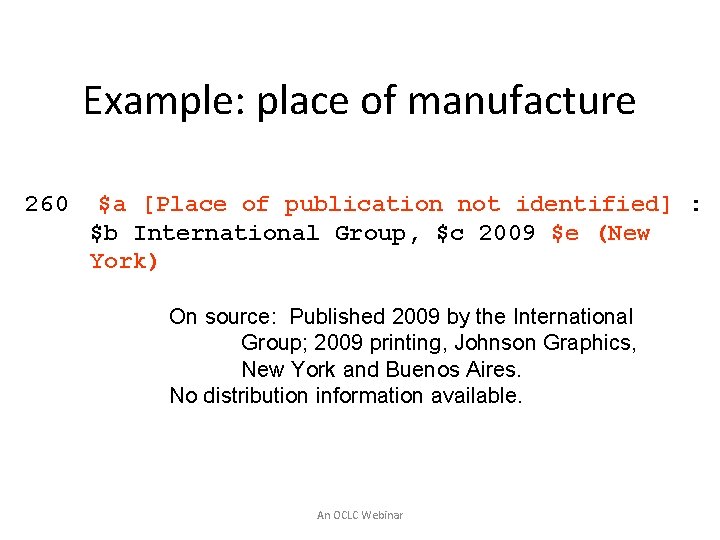 Example: place of manufacture

260 $a [Place of publication not identified] : $b International Group, $c 2009 $e (New York)

On source: Published 2009 by the International Group; 2009 printing, Johnson Graphics, New York and Buenos Aires.
No distribution information available.

An OCLC Webinar